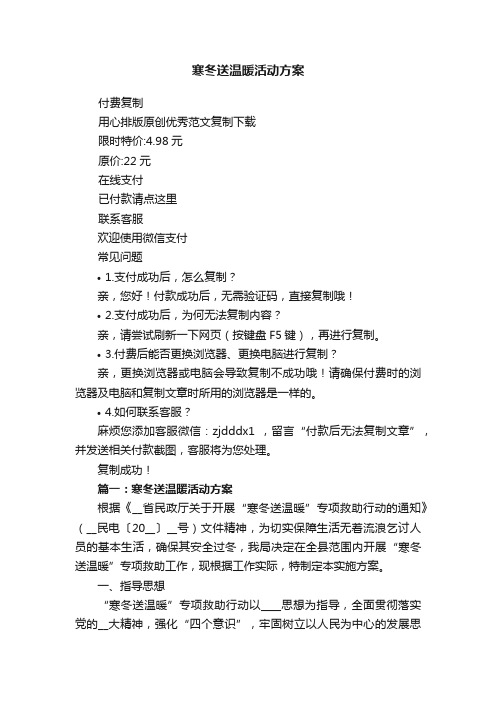 寒冬送温暖活动方案

付费复制

用心排版原创优秀范文复制下载

限时特价:4.98 元

原价:22 元

在线支付

已付款请点这里

联系客服

欢迎使用微信支付

常见问题

• 1.支付成功后，怎么复制？

亲，您好！付款成功后，无需验证码，直接复制哦！

• 2.支付成功后，为何无法复制内容？

亲，请尝试刷新一下网页（按键盘 F5 键），再进行复制。

• 3.付费后能否更换浏览器、更换电脑进行复制？

亲，更换浏览器或电脑会导致复制不成功哦！请确保付费时的浏览器及电脑和复制文章时所用的浏览器是一样的。

• 4.如何联系客服？

麻烦您添加客服微信：zjdddx1 ，留言“付款后无法复制文章”，并发送相关付款截图，客服将为您处理。

复制成功！

篇一：寒冬送温暖活动方案

根据《__省民政厅关于开展“寒冬送温暖”专项救助行动的通知》（__民电〔20__〕__号）文件精神，为切实保障生活无着流浪乞讨人员的基本生活，确保其安全过冬，我局决定在全县范围内开展“寒冬送温暖”专项救助工作，现根据工作实际，特制定本实施方案。

一、指导思想

“寒冬送温暖”专项救助行动以____思想为指导，全面贯彻落实党的__大精神，强化“四个意识”，牢固树立以人民为中心的发展思